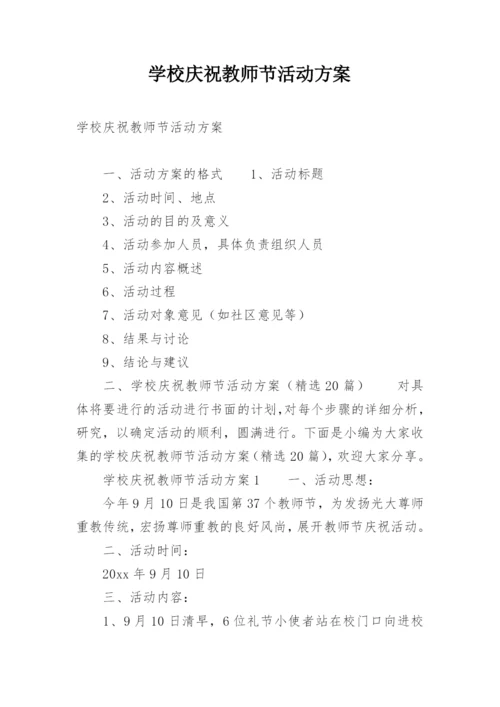 学校庆祝教师节活动方案

学校庆祝教师节活动方案

一、活动方案的格式　　1、活动标题

2、活动时间、地点

3、活动的目的及意义

4、活动参加人员，具体负责组织人员

5、活动内容概述

6、活动过程

7、活动对象意见（如社区意见等）

8、结果与讨论

9、结论与建议

二、学校庆祝教师节活动方案（精选20篇）　　对具体将要进行的活动进行书面的计划，对每个步骤的详细分析，研究，以确定活动的顺利，圆满进行。下面是小编为大家收集的学校庆祝教师节活动方案（精选20篇），欢迎大家分享。

学校庆祝教师节活动方案1　　一、活动思想：

今年9月10日是我国第37个教师节，为发扬光大尊师重教传统，宏扬尊师重教的良好风尚，展开教师节庆祝活动。

二、活动时间：

20xx年9月10日

三、活动内容：

1、9月10日清早，6位礼节小使者站在校门口向进校